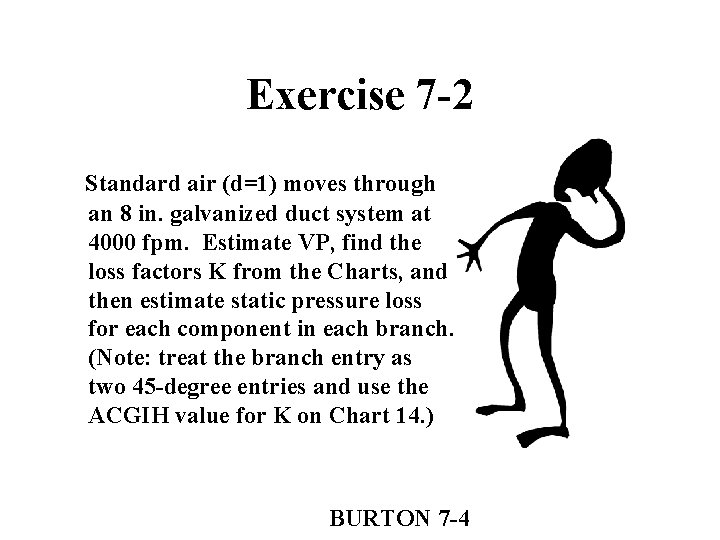 Exercise 7-2

Standard air (d=1) moves through an 8 in. galvanized duct system at 4000 fpm. Estimate VP, find the loss factors K from the Charts, and then estimate static pressure loss for each component in each branch. (Note: treat the branch entry as two 45-degree entries and use the ACGIH value for K on Chart 14.)

BURTON 7-4